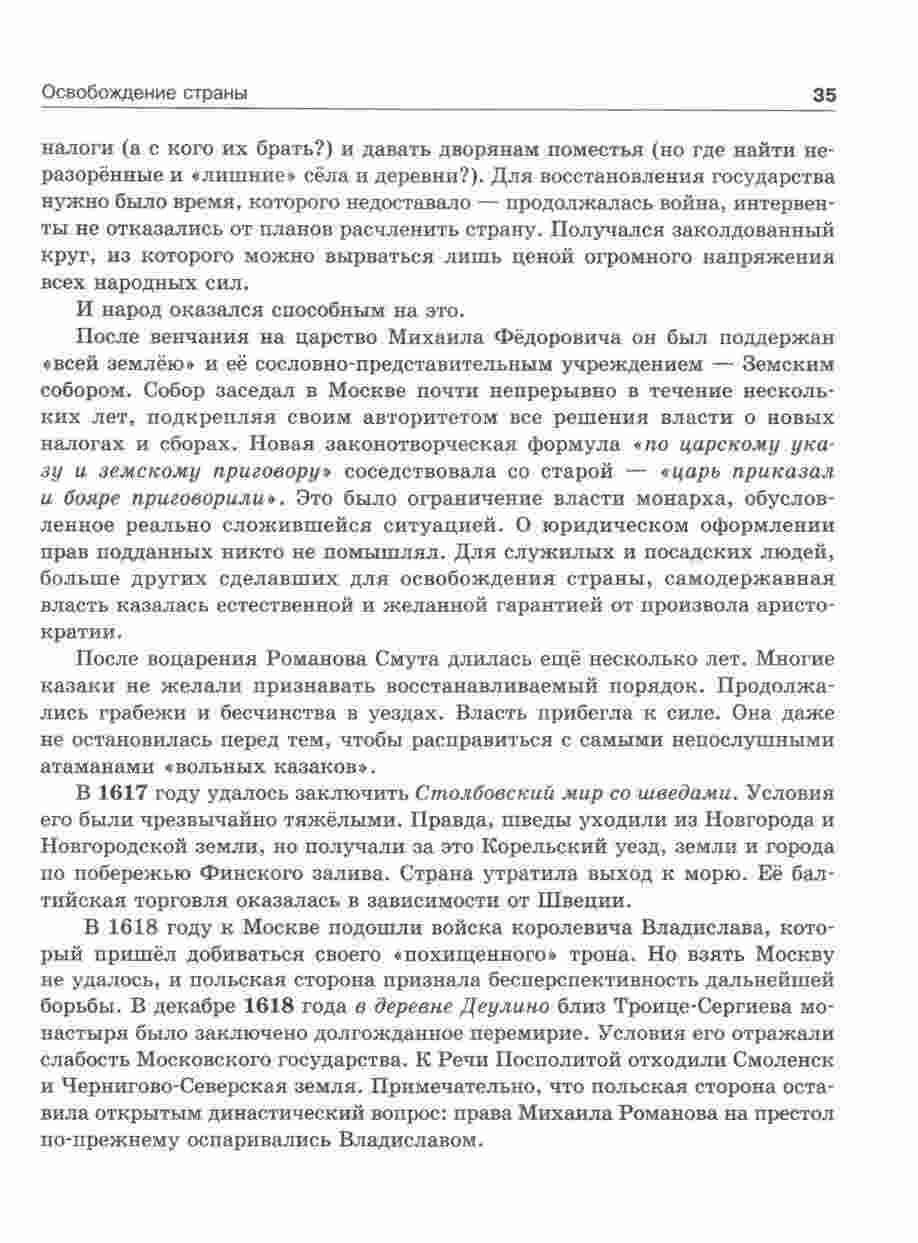 Освобождение страны

35

налоги (а с кого их брать?) и давать дворянам поместья (но где найти неразорённые и «лишние» сёла и деревни?). Для восстановления государства нужно было время, которого недоставало — продолжалась война, интервенты не отказались от планов расчленить страну. Получался заколдованный круг, из которого можно вырваться лишь ценой огромного напряжения всех народных сил.

И народ оказался способным на это.

После венчания на царство Михаила Фёдоровича он был поддержан «всей землёю» и её сословно-представительным учреждением — Земским собором. Собор заседал в Москве почти непрерывно в течение нескольких лет, подкрепляя своим авторитетом все решения власти о новых налогах и сборах. Новая законотворческая формула «по царскому указу и земскому приговору» соседствовала со старой — «царь приказал и бояре приговорили». Это было ограничение власти монарха, обусловленное реально сложившейся ситуацией. О юридическом оформлении прав подданных никто не помышлял. Для служилых и посадских людей, больше других сделавших для освобождения страны, самодержавная власть казалась естественной и желанной гарантией от произвола аристократии.

После воцарения Романова Смута длилась ещё несколько лет. Многие казаки не желали признавать восстанавливаемый порядок. Продолжались грабежи и бесчинства в уездах. Власть прибегла к силе. Она даже не остановилась перед тем, чтобы расправиться с самыми непослушными атаманами «вольных казаков».

В 1617 году удалось заключить Столбовский мир со шведами. Условия его были чрезвычайно тяжёлыми. Правда, шведы уходили из Новгорода и Новгородской земли, но получали за это Корельский уезд, земли и города по побережью Финского залива. Страна утратила выход к морю. Её балтийская торговля оказалась в зависимости от Швеции.

В 1618 году к Москве подошли войска королевича Владислава, который пришёл добиваться своего «похищенного» трона. Но взять Москву не удалось, и польская сторона признала бесперспективность дальнейшей борьбы. В декабре 1618 года в деревне Деулино близ Троице-Сергиева монастыря было заключено долгожданное перемирие. Условия его отражали слабость Московского государства. К Речи Посполитой отходили Смоленск и Чернигово-Северская земля. Примечательно, что польская сторона оставила открытым династический вопрос: права Михаила Романова на престол по-прежнему оспаривались Владиславом.